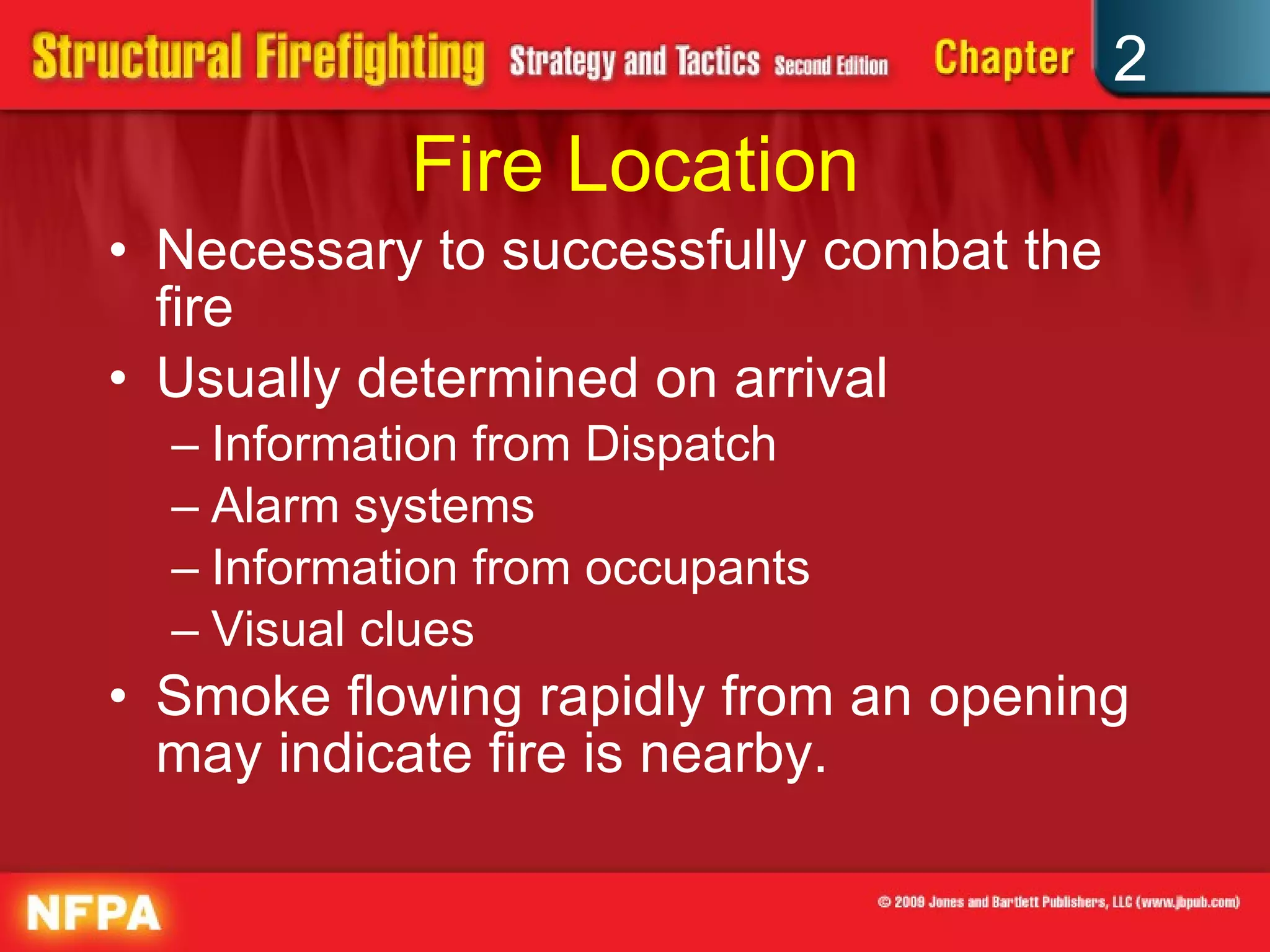 Structural Firefighting Strategy and Tactics Second Edition Chapter 2

Fire Location

• Necessary to successfully combat the fire
• Usually determined on arrival
– Information from Dispatch
– Alarm systems
– Information from occupants
– Visual clues
• Smoke flowing rapidly from an opening may indicate fire is nearby.

NFPA

© 2009 Jones and Bartlett Publishers, LLC (www.jbpub.com)